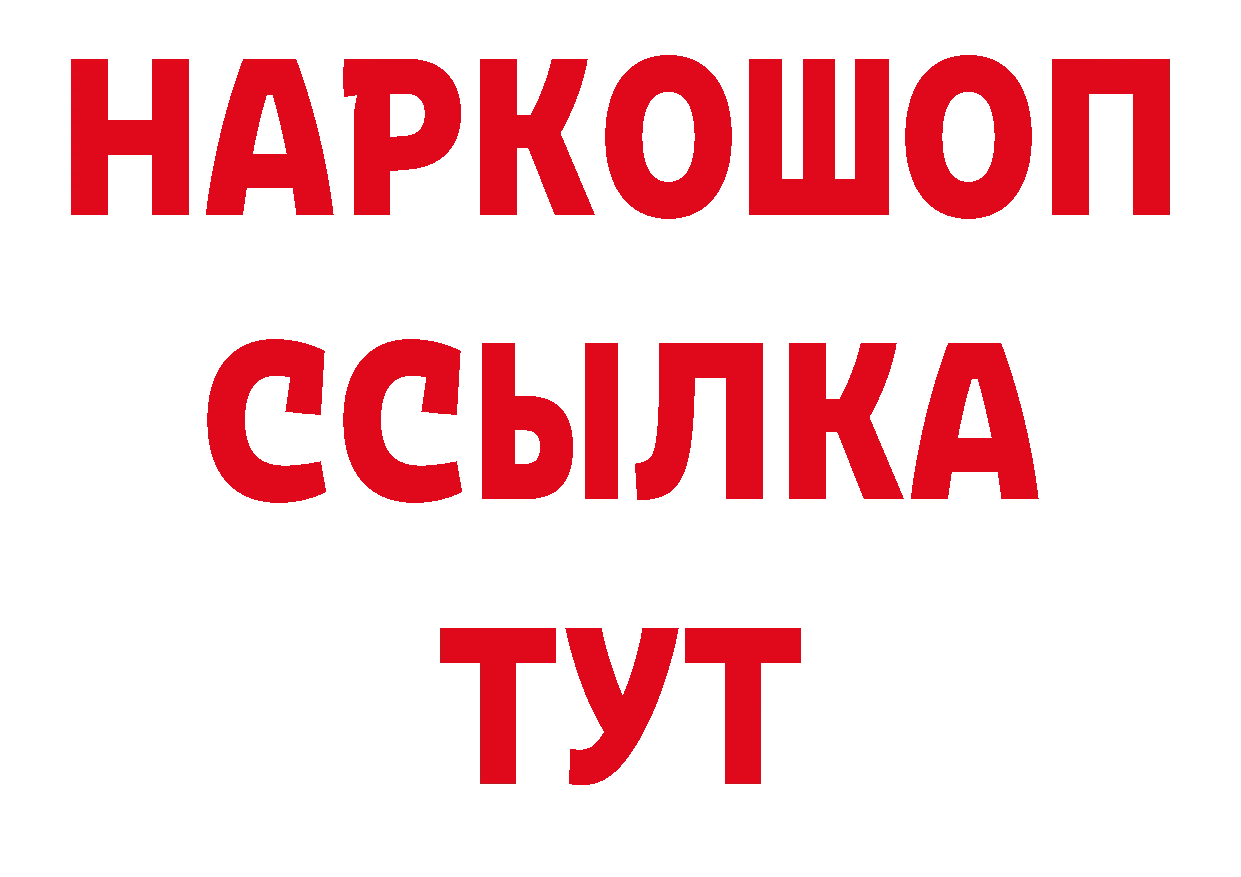 НАРКОШОП
ССЫЛКА
ТУТ